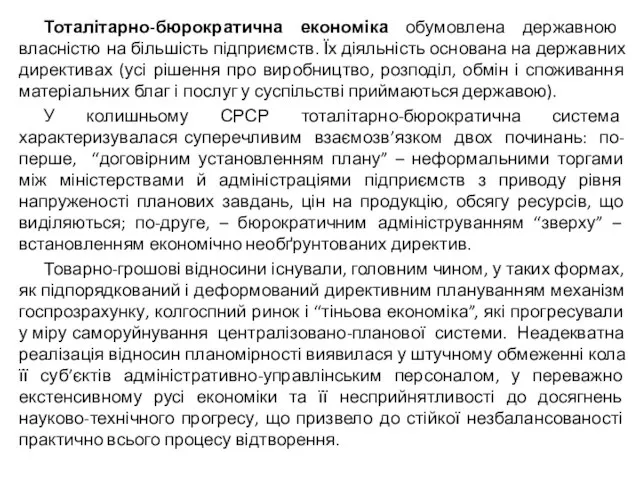 Тоталітарно-бюрократична економіка обумовлена державною власністю на більшість підприємств. Їх діяльність основана на державних директивах (усі рішення про виробництво, розподіл, обмін і споживання матеріальних благ і послуг у суспільстві приймаються державою).

У колишньому СРСР тоталітарно-бюрократична система характеризувалася суперечливим взаємозв'язком двох починань: по-перше, "договірним установленням плану" – неформальними торгами між міністерствами й адміністраціями підприємств з приводу рівня напруженості планових завдань, цін на продукцію, обсягу ресурсів, що виділяються; по-друге, – бюрократичним адмініструванням "зверху" – встановленням економічно необґрунтованих директив.

Товарно-грошові відносини існували, головним чином, у таких формах, як підпорядкований і деформований директивним плануванням механізм госпрозрахунку, колгоспний ринок і "тіньова економіка", які прогресували у міру саморуйнування централізовано-планової системи. Неадекватна реалізація відносин планомірності виявилася у штучному обмеженні кола її суб'єктів адміністративно-управлінським персоналом, у переважно екстенсивному русі економіки та її несприйнятливості до досягнень науково-технічного прогресу, що призвело до стійкої незбалансованості практично всього процесу відтворення.